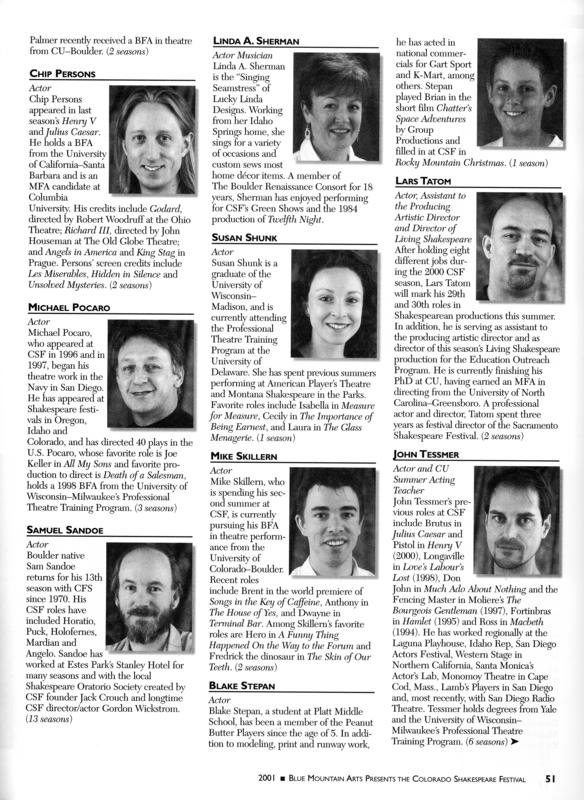 Palmer recently received a BFA in theatre from CU–Boulder. (2 seasons)

CHIP PERSONS

Actor
Chip Persons appeared in last season's Henry V and Julius Caesar. He holds a BFA from the University of California–Santa Barbara and is an MFA candidate at Columbia University. His credits include Godard, directed by Robert Woodruff at the Ohio Theatre; Richard III, directed by John Houseman at The Old Globe Theatre; and Angels in America and King Stag in Prague. Persons' screen credits include Les Miserables, Hidden in Silence and Unsolved Mysteries. (2 seasons)

MICHAEL POCARO

Actor
Michael Pocaro, who appeared at CSF in 1996 and in 1997, began his theatre work in the Navy in San Diego. He has appeared at Shakespeare festivals in Oregon, Idaho and Colorado, and has directed 40 plays in the U.S. Pocaro, whose favorite role is Joe Keller in All My Sons and favorite production to direct is Death of a Salesman, holds a 1998 BFA from the University of Wisconsin–Milwaukee's Professional Theatre Training Program. (3 seasons)

SAMUEL SANDOE

Actor
Boulder native Sam Sandoe returns for his 13th season with CFS since 1970. His CSF roles have included Horatio, Puck, Holofernes, Mardian and Angelo. Sandoe has worked at Estes Park's Stanley Hotel for many seasons and with the local Shakespeare Oratorio Society created by CSF founder Jack Crouch and longtime CSF director/actor Gordon Wickstrom. (13 seasons)

LINDA A. SHERMAN

Actor Musician
Linda A. Sherman is the "Singing Seamstress" of Lucky Linda Designs. Working from her Idaho Springs home, she sings for a variety of occasions and custom sews most home décor items. A member of The Boulder Renaissance Consort for 18 years, Sherman has enjoyed performing for CSF's Green Shows and the 1984 production of Twelfth Night.

SUSAN SHUNK

Actor
Susan Shunk is a graduate of the University of Wisconsin–Madison, and is currently attending the Professional Theatre Training Program at the University of Delaware. She has spent previous summers performing at American Player's Theatre and Montana Shakespeare in the Parks. Favorite roles include Isabella in Measure for Measure, Cecily in The Importance of Being Earnest, and Laura in The Glass Menagerie. (1 season)

MIKE SKILLERN

Actor
Mike Skillern, who is spending his second summer at CSF, is currently pursuing his BFA in theatre performance from the University of Colorado–Boulder. Recent roles include Brent in the world premiere of Songs in the Key of Caffeine, Anthony in The House of Yes, and Dwayne in Terminal Bar. Among Skillern's favorite roles are Hero in A Funny Thing Happened On the Way to the Forum and Fredrick the dinosaur in The Skin of Our Teeth. (2 seasons)

BLAKE STEPAN

Actor
Blake Stepan, a student at Platt Middle School, has been a member of the Peanut Butter Players since the age of 5. In addition to modeling, print and runway work, he has acted in national commercials for Gart Sport and K-Mart, among others. Stepan played Brian in the short film Chatter's Space Adventures by Group Productions and filled in at CSF in Rocky Mountain Christmas. (1 season)

LARS TATOM

Actor, Assistant to the Producing Artistic Director and Director of Living Shakespeare
After holding eight different jobs during the 2000 CSF season, Lars Tatom will mark his 29th and 30th roles in Shakespearean productions this summer. In addition, he is serving as assistant to the producing artistic director and as director of this season's Living Shakespeare production for the Education Outreach Program. He is currently finishing his PhD at CU, having earned an MFA in directing from the University of North Carolina–Greensboro. A professional actor and director, Tatom spent three years as festival director of the Sacramento Shakespeare Festival. (2 seasons)

JOHN TESSMER

Actor and CU Summer Acting Teacher
John Tessmer's previous roles at CSF include Brutus in Julius Caesar and Pistol in Henry V (2000), Longaville in Love's Labour's Lost (1998), Don John in Much Ado About Nothing and the Fencing Master in Moliere's The Bourgeois Gentleman (1997), Fortinbras in Hamlet (1995) and Ross in Macbeth (1994). He has worked regionally at the Laguna Playhouse, Idaho Rep, San Diego Actors Festival, Western Stage in Northern California, Santa Monica's Actor's Lab, Monomoy Theatre in Cape Cod, Mass., Lamb's Players in San Diego and, most recently, with San Diego Radio Theatre. Tessmer holds degrees from Yale and the University of Wisconsin–Milwaukee's Professional Theatre Training Program. (6 seasons) ➤

2001 ■ BLUE MOUNTAIN ARTS PRESENTS THE COLORADO SHAKESPEARE FESTIVAL 51